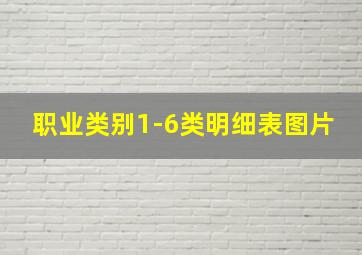 职业类别1-6类明细表图片